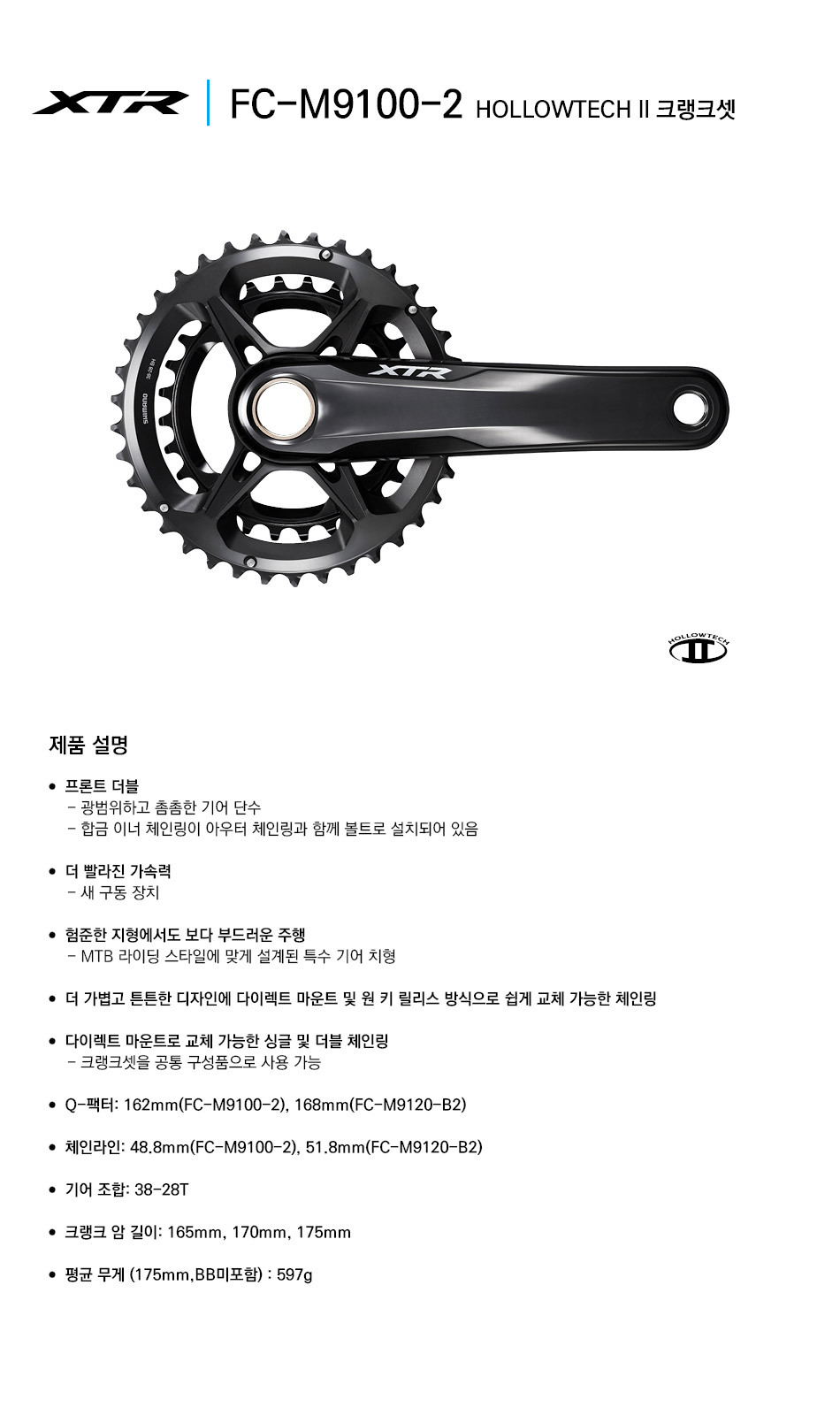 XTR FC-M9100-2 HOLLOWTECH II 크랭크셋

HOLLOWTECH II

제품 설명

• 프론트 더블
- 광범위하고 촘촘한 기어 단수
- 합금 이너 체인링이 아우터 체인링과 함께 볼트로 설치되어 있음

• 더 빨라진 가속력
- 새 구동 장치

• 험준한 지형에서도 보다 부드러운 주행
- MTB 라이딩 스타일에 맞게 설계된 특수 기어 치형

• 더 가볍고 튼튼한 디자인에 다이렉트 마운트 및 원 키 릴리스 방식으로 쉽게 교체 가능한 체인링

• 다이렉트 마운트로 교체 가능한 싱글 및 더블 체인링
- 크랭크셋을 공통 구성품으로 사용 가능

• Q-팩터: 162mm(FC-M9100-2), 168mm(FC-M9120-B2)

• 체인라인: 48.8mm(FC-M9100-2), 51.8mm(FC-M9120-B2)

• 기어 조합: 38-28T

• 크랭크 암 길이: 165mm, 170mm, 175mm

• 평균 무게 (175mm,BB미포함) : 597g